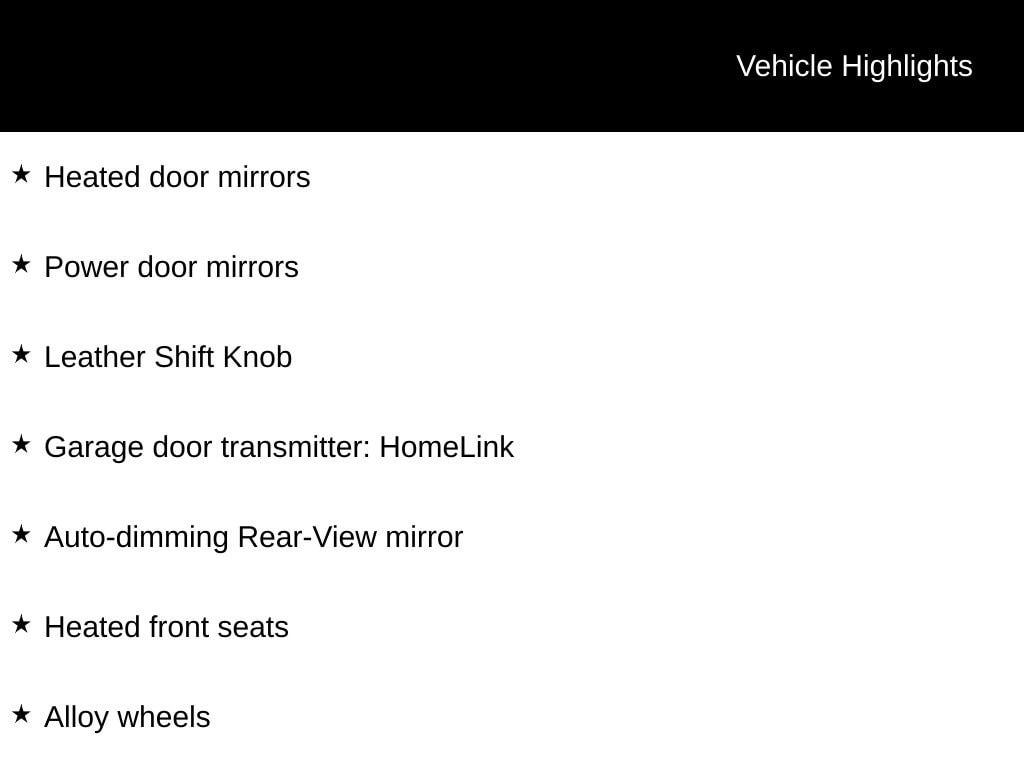 Vehicle Highlights

★ Heated door mirrors

★ Power door mirrors

★ Leather Shift Knob

★ Garage door transmitter: HomeLink

★ Auto-dimming Rear-View mirror

★ Heated front seats

★ Alloy wheels